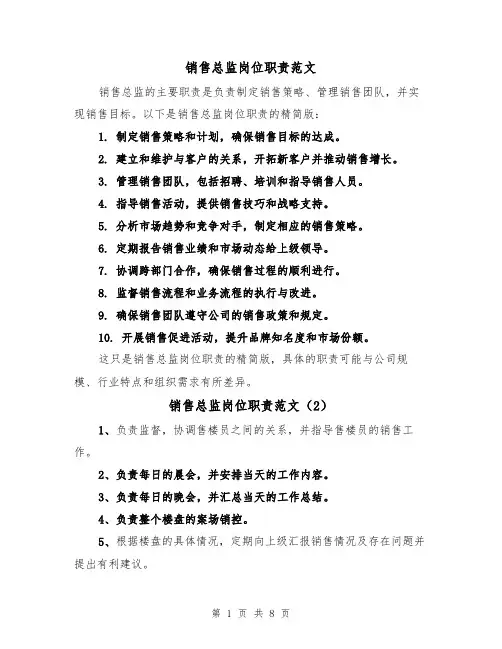 销售总监岗位职责范文

销售总监的主要职责是负责制定销售策略、管理销售团队，并实现销售目标。以下是销售总监岗位职责的精简版：

1. 制定销售策略和计划，确保销售目标的达成。

2. 建立和维护与客户的关系，开拓新客户并推动销售增长。

3. 管理销售团队，包括招聘、培训和指导销售人员。

4. 指导销售活动，提供销售技巧和战略支持。

5. 分析市场趋势和竞争对手，制定相应的销售策略。

6. 定期报告销售业绩和市场动态给上级领导。

7. 协调跨部门合作，确保销售过程的顺利进行。

8. 监督销售流程和业务流程的执行与改进。

9. 确保销售团队遵守公司的销售政策和规定。

10. 开展销售促进活动，提升品牌知名度和市场份额。

这只是销售总监岗位职责的精简版，具体的职责可能与公司规模、行业特点和组织需求有所差异。

销售总监岗位职责范文（2）

1、负责监督，协调售楼员之间的关系，并指导售楼员的销售工作。

2、负责每日的晨会，并安排当天的工作内容。

3、负责每日的晚会，并汇总当天的工作总结。

4、负责整个楼盘的案场销控。

5、根据楼盘的具体情况，定期向上级汇报销售情况及存在问题并提出有利建议。

第 1 页 共 8 页